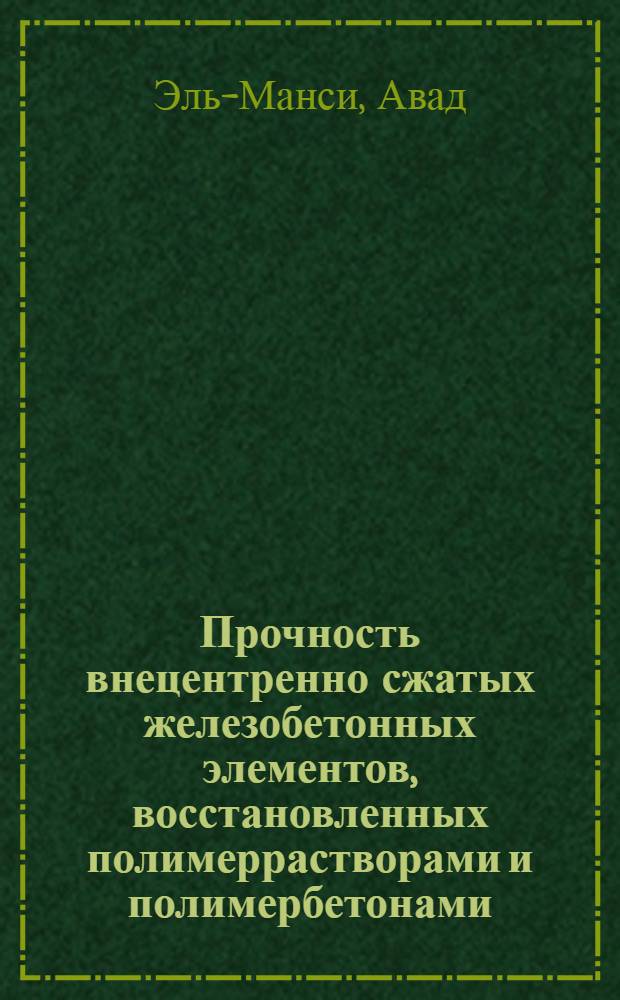 Эль-Манси, Авад

Прочность внецентренно сжатых железобетонных элементов, восстановленных полимеррастворами и полимербетонами